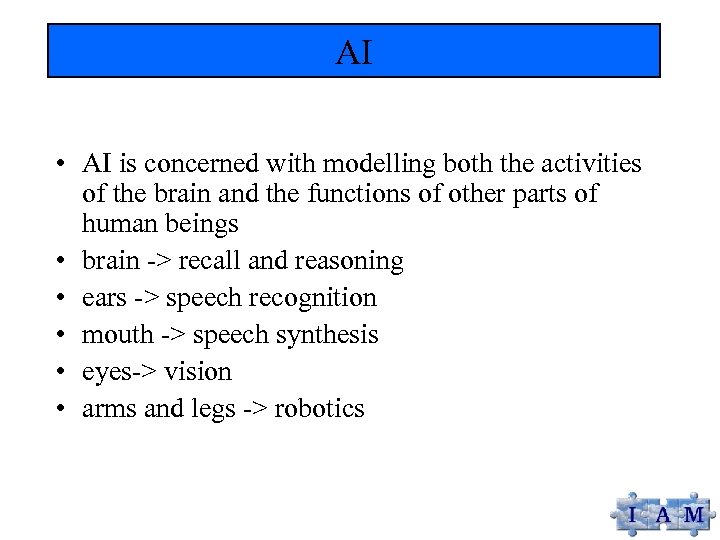 AI

• AI is concerned with modelling both the activities of the brain and the functions of other parts of human beings
• brain -> recall and reasoning
• ears -> speech recognition
• mouth -> speech synthesis
• eyes-> vision
• arms and legs -> robotics

I A M